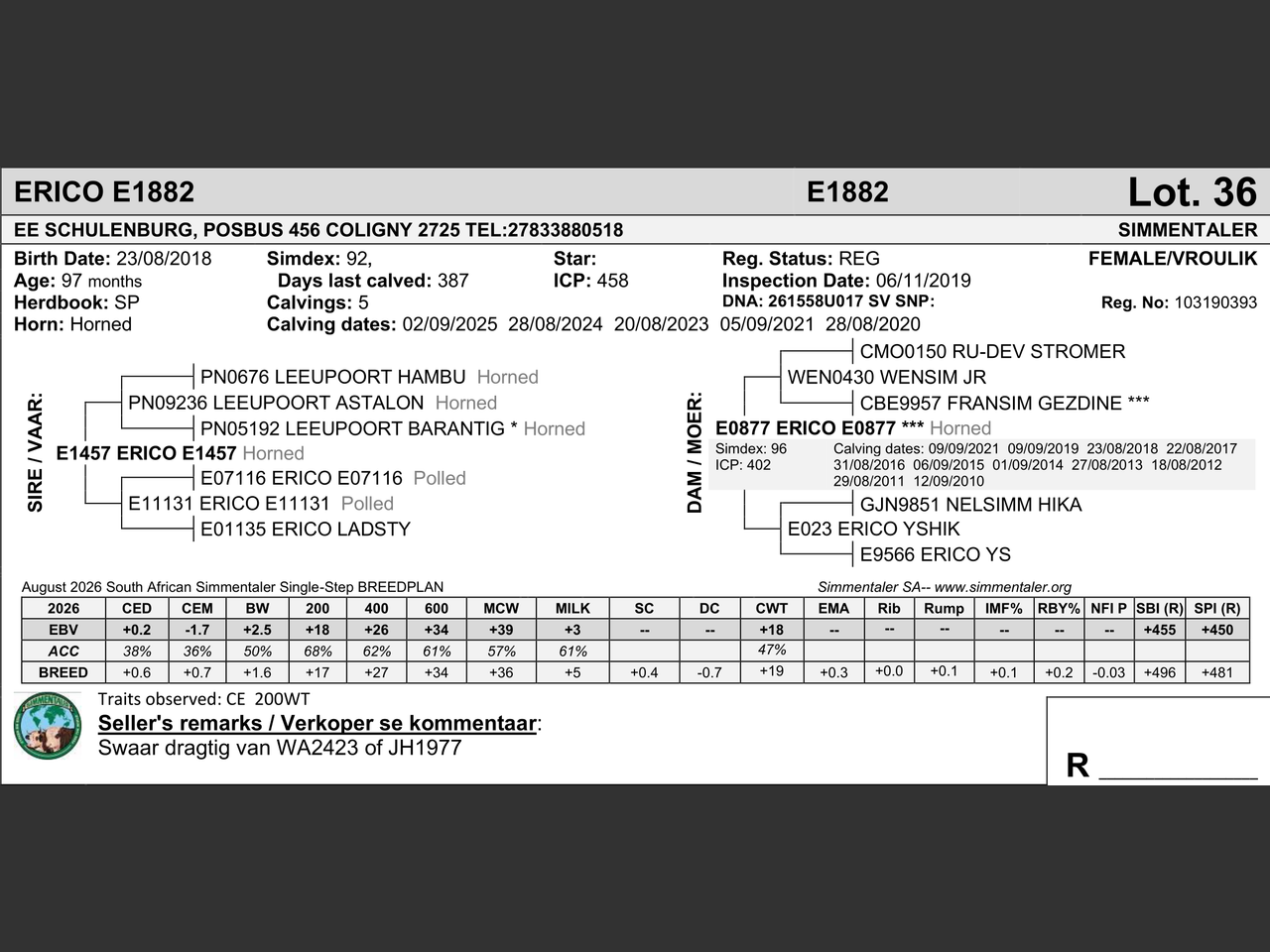 ERICO E1882 E1882 Lot. 36

EE SCHULENBURG, POSBUS 456 COLIGNY 2725 TEL:27833880518 SIMMENTALER

Birth Date: 23/08/2018
Age: 97 months
Herdbook: SP
Horn: Horned

Simdex: 92,
Days last calved: 387
Calvings: 5
Calving dates: 02/09/2025 28/08/2024 20/08/2023 05/09/2021 28/08/2020

Star:
ICP: 458

Reg. Status: REG
Inspection Date: 06/11/2019
DNA: 261558U017 SV SNP:

FEMALE/VROULIK
Reg. No: 103190393

SIRE / VAAR:

PN0676 LEEUPOORT HAMBU Horned
PN09236 LEEUPOORT ASTALON Horned
PN05192 LEEUPOORT BARANTIG * Horned
E1457 ERICO E1457 Horned
E07116 ERICO E07116 Polled
E11131 ERICO E11131 Polled
E01135 ERICO LADSTY

DAM / MOER:

CMO0150 RU-DEV STROMER
WEN0430 WENSIM JR
CBE9957 FRANSIM GEZDINE ***
E0877 ERICO E0877 *** Horned
Simdex: 96
ICP: 402
Calving dates: 09/09/2021 09/09/2019 23/08/2018 22/08/2017 31/08/2016 06/09/2015 01/09/2014 27/08/2013 18/08/2012 29/08/2011 12/09/2010
GJN9851 NELSIMM HIKA
E023 ERICO YSHIK
E9566 ERICO YS

August 2026 South African Simmentaler Single-Step BREEDPLAN
Simmentaler SA-- www.simmentaler.org

| 2026 | CED | CEM | BW | 200 | 400 | 600 | MCW | MILK | SC | DC | CWT | EMA | Rib | Rump | IMF% | RBY% | NFI P | SBI (R) | SPI (R) |
|---|---|---|---|---|---|---|---|---|---|---|---|---|---|---|---|---|---|---|---|
| EBV | +0.2 | -1.7 | +2.5 | +18 | +26 | +34 | +39 | +3 | -- | -- | +18 | -- | -- | -- | -- | -- | -- | +455 | +450 |
| ACC | 38% | 36% | 50% | 68% | 62% | 61% | 57% | 61% | | | 47% | | | | | | | | |
| BREED | +0.6 | +0.7 | +1.6 | +17 | +27 | +34 | +36 | +5 | +0.4 | -0.7 | +19 | +0.3 | +0.0 | +0.1 | +0.1 | +0.2 | -0.03 | +496 | +481 |

Traits observed: CE 200WT
Seller's remarks / Verkoper se kommentaar:
Swaar dragtig van WA2423 of JH1977

R ____